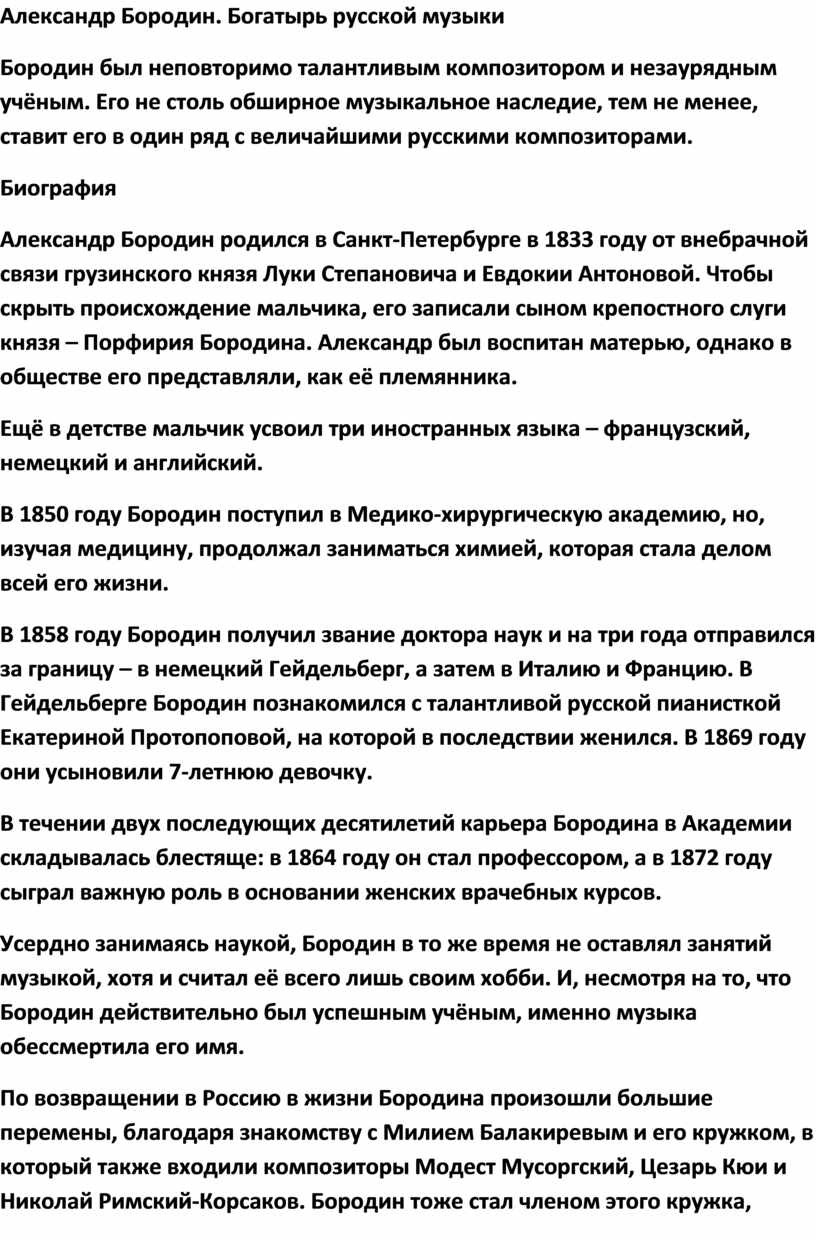 Александр Бородин. Богатырь русской музыки

Бородин был неповторимо талантливым композитором и незаурядным учёным. Его не столь обширное музыкальное наследие, тем не менее, ставит его в один ряд с величайшими русскими композиторами.

Биография

Александр Бородин родился в Санкт-Петербурге в 1833 году от внебрачной связи грузинского князя Луки Степановича и Евдокии Антоновой. Чтобы скрыть происхождение мальчика, его записали сыном крепостного слуги князя – Порфирия Бородина. Александр был воспитан матерью, однако в обществе его представляли, как её племянника.

Ещё в детстве мальчик усвоил три иностранных языка – французский, немецкий и английский.

В 1850 году Бородин поступил в Медико-хирургическую академию, но, изучая медицину, продолжал заниматься химией, которая стала делом всей его жизни.

В 1858 году Бородин получил звание доктора наук и на три года отправился за границу – в немецкий Гейдельберг, а затем в Италию и Францию. В Гейдельберге Бородин познакомился с талантливой русской пианисткой Екатериной Протопоповой, на которой в последствии женился. В 1869 году они усыновили 7-летнюю девочку.

В течении двух последующих десятилетий карьера Бородина в Академии складывалась блестяще: в 1864 году он стал профессором, а в 1872 году сыграл важную роль в основании женских врачебных курсов.

Усердно занимаясь наукой, Бородин в то же время не оставлял занятий музыкой, хотя и считал её всего лишь своим хобби. И, несмотря на то, что Бородин действительно был успешным учёным, именно музыка обессмертила его имя.

По возвращении в Россию в жизни Бородина произошли большие перемены, благодаря знакомству с Милием Балакиревым и его кружком, в который также входили композиторы Модест Мусоргский, Цезарь Кюи и Николай Римский-Корсаков. Бородин тоже стал членом этого кружка,